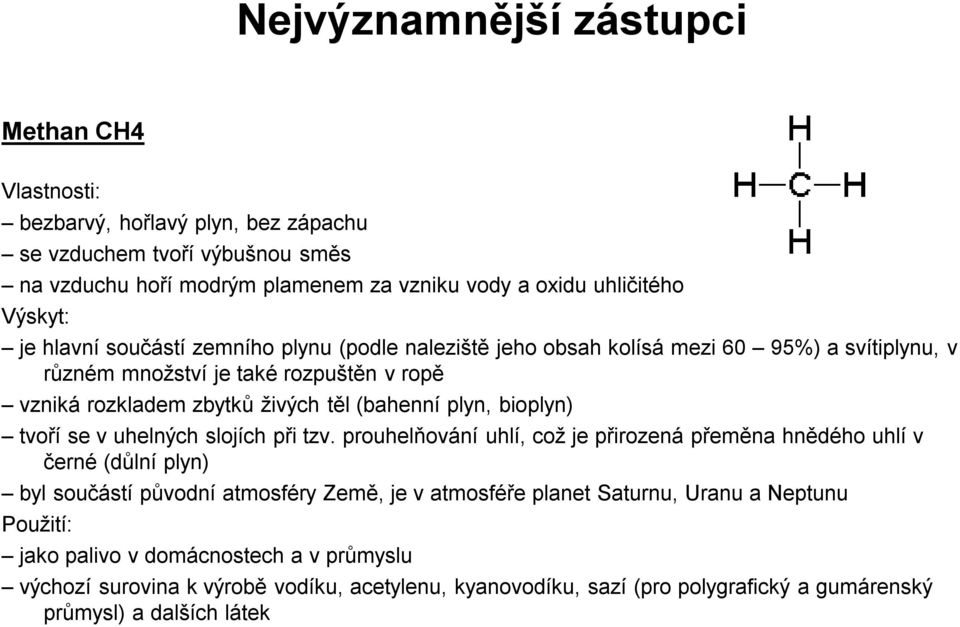 Nejvýznamnější zástupci

Methan CH4

H
H—C—H
H

Vlastnosti:
– bezbarvý, hořlavý plyn, bez zápachu
– se vzduchem tvoří výbušnou směs
– na vzduchu hoří modrým plamenem za vzniku vody a oxidu uhličitého
Výskyt:
– je hlavní součástí zemního plynu (podle naleziště jeho obsah kolísá mezi 60 – 95%) a svítiplynu, v různém množství je také rozpuštěn v ropě
– vzniká rozkladem zbytků živých těl (bahenní plyn, bioplyn)
– tvoří se v uhelných slojích při tzv. prouhelňování uhlí, což je přirozená přeměna hnědého uhlí v černé (důlní plyn)
– byl součástí původní atmosféry Země, je v atmosféře planet Saturnu, Uranu a Neptunu
Použití:
– jako palivo v domácnostech a v průmyslu
– výchozí surovina k výrobě vodíku, acetylenu, kyanovodíku, sazí (pro polygrafický a gumárenský průmysl) a dalších látek